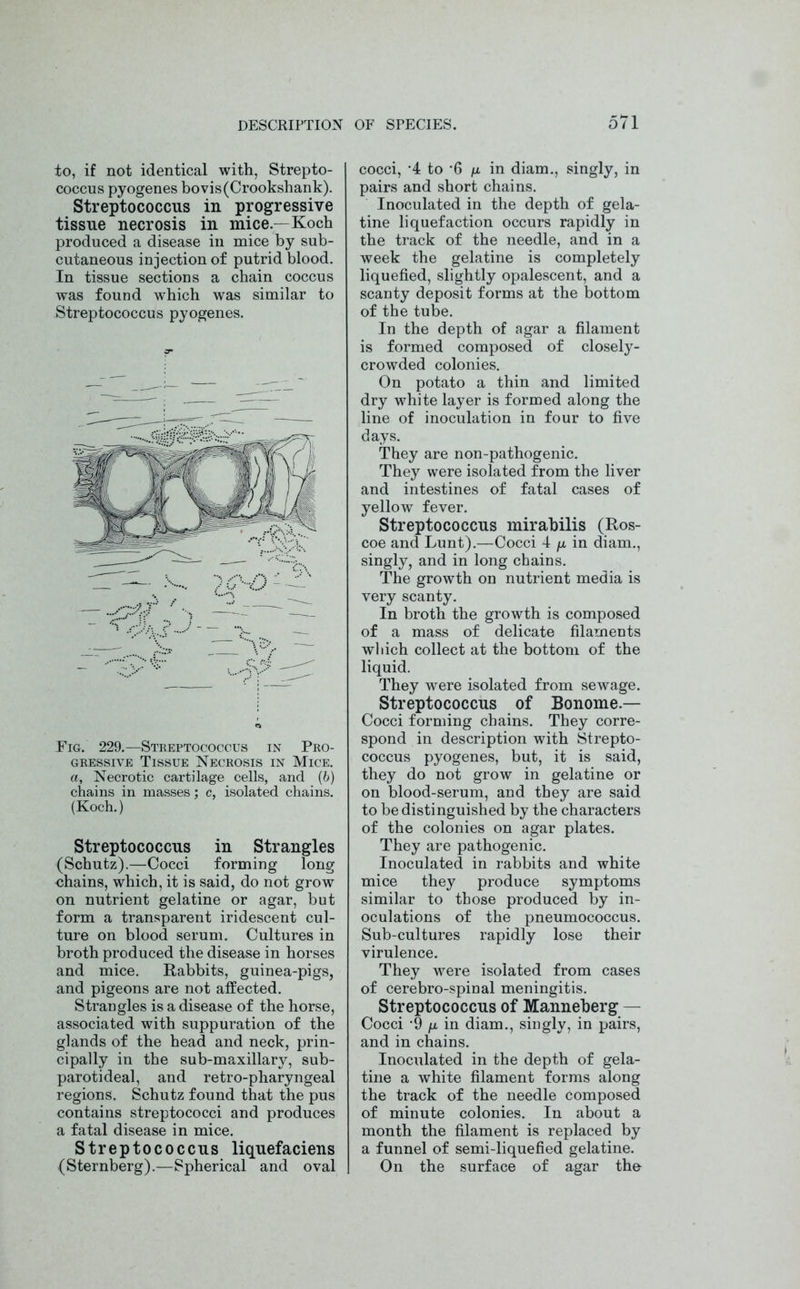 DESCRIPTION OF SPECIES. 571

to, if not identical with, Streptococcus pyogenes bovis (Crookshank).

Streptococcus in progressive tissue necrosis in mice.—Koch produced a disease in mice by subcutaneous injection of putrid blood. In tissue sections a chain coccus was found which was similar to Streptococcus pyogenes.

Fig. 229.—Streptococcus in Progressive Tissue Necrosis in Mice. a, Necrotic cartilage cells, and (b) chains in masses; c, isolated chains. (Koch.)

Streptococcus in Strangles (Schutz).—Cocci forming long chains, which, it is said, do not grow on nutrient gelatine or agar, but form a transparent iridescent culture on blood serum. Cultures in broth produced the disease in horses and mice. Rabbits, guinea-pigs, and pigeons are not affected.

Strangles is a disease of the horse, associated with suppuration of the glands of the head and neck, principally in the sub-maxillary, sub-parotideal, and retro-pharyngeal regions. Schutz found that the pus contains streptococci and produces a fatal disease in mice.

Streptococcus liquefaciens (Sternberg).—Spherical and oval cocci, ·4 to ·6 $\mu$ in diam., singly, in pairs and short chains.

Inoculated in the depth of gelatine liquefaction occurs rapidly in the track of the needle, and in a week the gelatine is completely liquefied, slightly opalescent, and a scanty deposit forms at the bottom of the tube.

In the depth of agar a filament is formed composed of closely-crowded colonies.

On potato a thin and limited dry white layer is formed along the line of inoculation in four to five days.

They are non-pathogenic.

They were isolated from the liver and intestines of fatal cases of yellow fever.

Streptococcus mirabilis (Roscoe and Lunt).—Cocci 4 $\mu$ in diam., singly, and in long chains.

The growth on nutrient media is very scanty.

In broth the growth is composed of a mass of delicate filaments which collect at the bottom of the liquid.

They were isolated from sewage.

Streptococcus of Bonome.—Cocci forming chains. They correspond in description with Streptococcus pyogenes, but, it is said, they do not grow in gelatine or on blood-serum, and they are said to be distinguished by the characters of the colonies on agar plates.

They are pathogenic.

Inoculated in rabbits and white mice they produce symptoms similar to those produced by inoculations of the pneumococcus. Sub-cultures rapidly lose their virulence.

They were isolated from cases of cerebro-spinal meningitis.

Streptococcus of Manneberg — Cocci ·9 $\mu$ in diam., singly, in pairs, and in chains.

Inoculated in the depth of gelatine a white filament forms along the track of the needle composed of minute colonies. In about a month the filament is replaced by a funnel of semi-liquefied gelatine.

On the surface of agar the